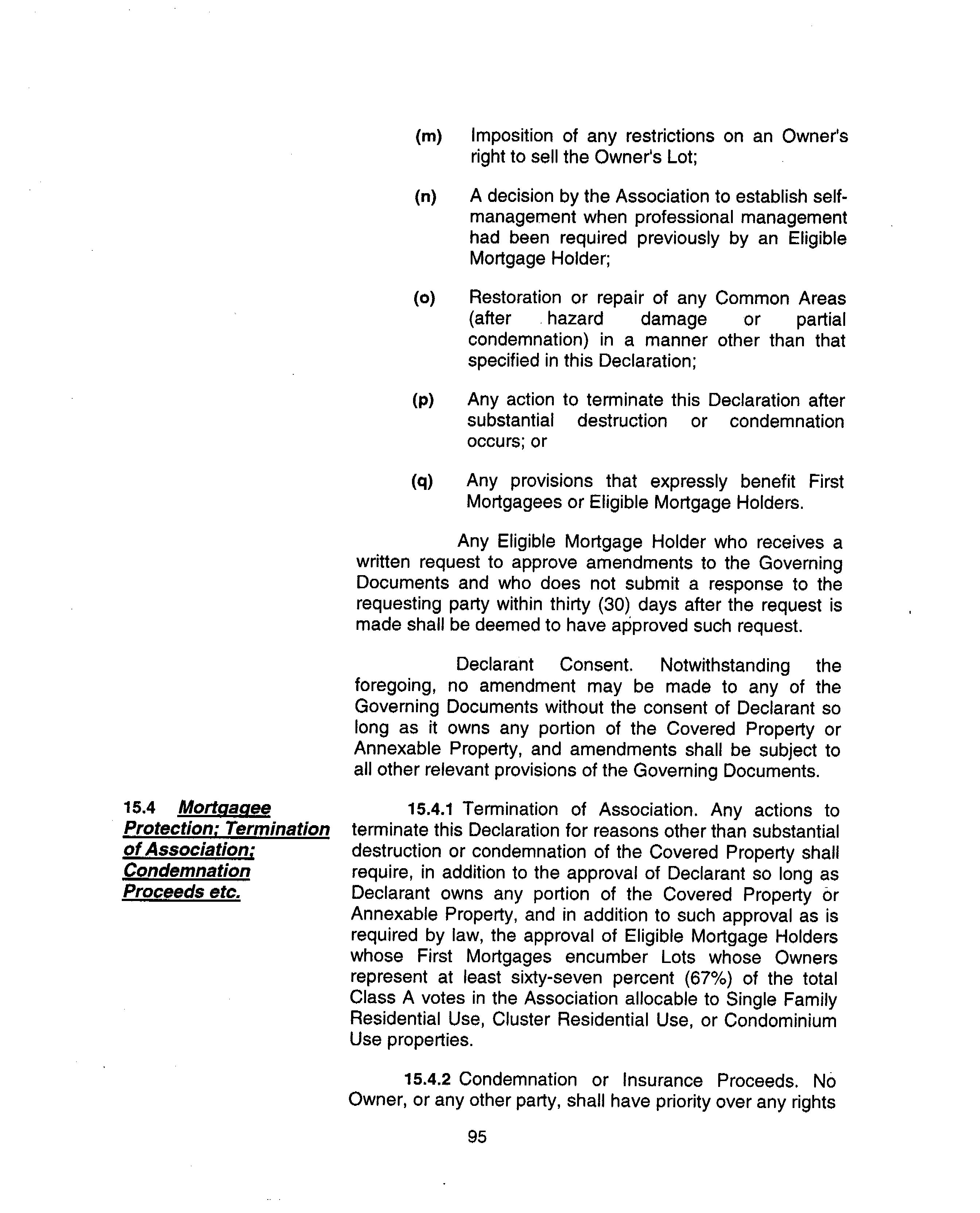 (m) Imposition of any restrictions on an Owner's right to sell the Owner's Lot;

(n) A decision by the Association to establish self-management when professional management had been required previously by an Eligible Mortgage Holder;

(o) Restoration or repair of any Common Areas (after hazard damage or partial condemnation) in a manner other than that specified in this Declaration;

(p) Any action to terminate this Declaration after substantial destruction or condemnation occurs; or

(q) Any provisions that expressly benefit First Mortgagees or Eligible Mortgage Holders.

Any Eligible Mortgage Holder who receives a written request to approve amendments to the Governing Documents and who does not submit a response to the requesting party within thirty (30) days after the request is made shall be deemed to have approved such request.

Declarant Consent. Notwithstanding the foregoing, no amendment may be made to any of the Governing Documents without the consent of Declarant so long as it owns any portion of the Covered Property or Annexable Property, and amendments shall be subject to all other relevant provisions of the Governing Documents.

15.4 Mortgagee Protection; Termination of Association; Condemnation Proceeds etc.

15.4.1 Termination of Association. Any actions to terminate this Declaration for reasons other than substantial destruction or condemnation of the Covered Property shall require, in addition to the approval of Declarant so long as Declarant owns any portion of the Covered Property or Annexable Property, and in addition to such approval as is required by law, the approval of Eligible Mortgage Holders whose First Mortgages encumber Lots whose Owners represent at least sixty-seven percent (67%) of the total Class A votes in the Association allocable to Single Family Residential Use, Cluster Residential Use, or Condominium Use properties.

15.4.2 Condemnation or Insurance Proceeds. No Owner, or any other party, shall have priority over any rights

95